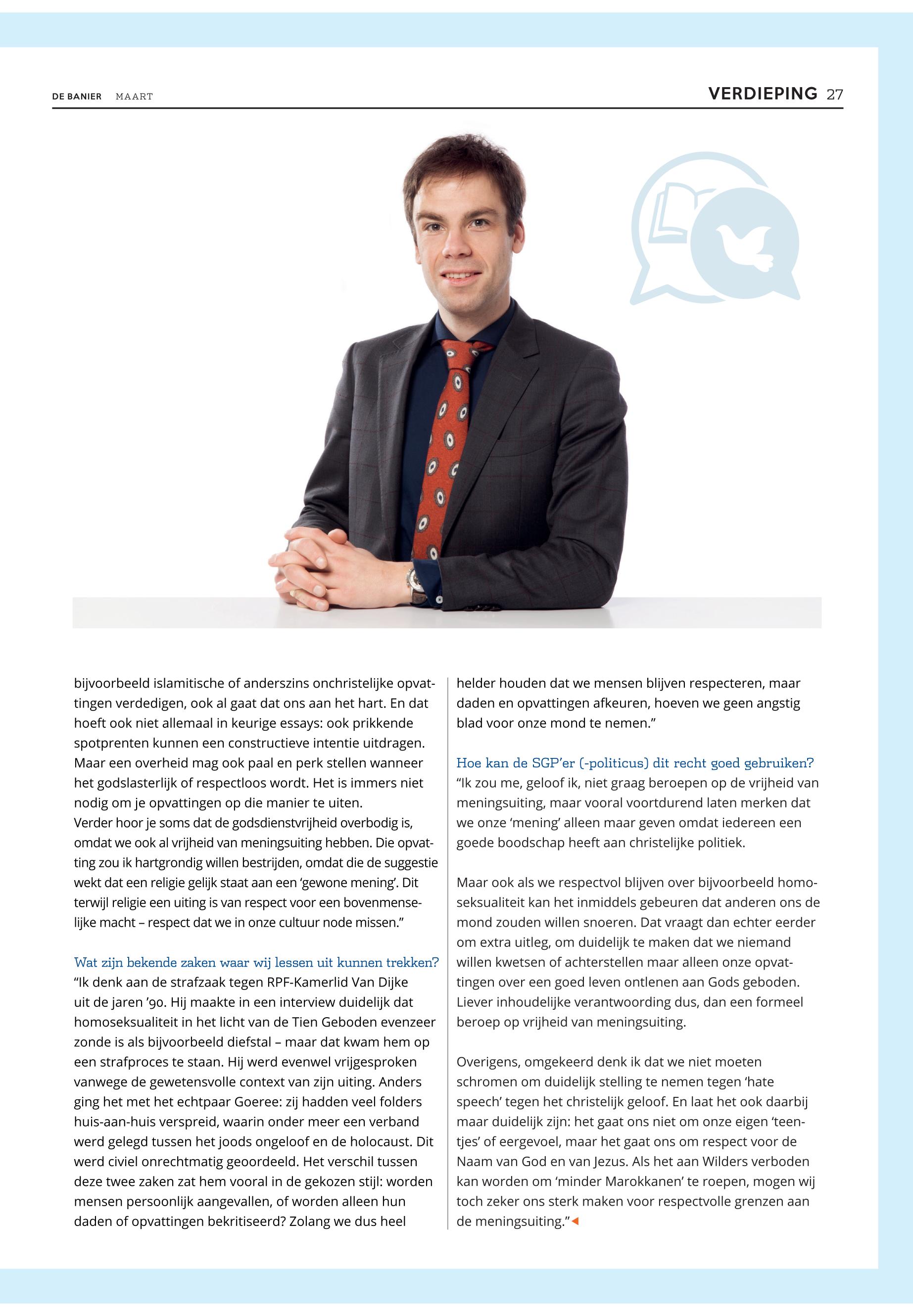 DE BANIER MAART

VERDIEPING 27

bijvoorbeeld islamitische of anderszins onchristelijke opvattingen verdedigen, ook al gaat dat ons aan het hart. En dat hoeft ook niet allemaal in keurige essays: ook prikkende spotprenten kunnen een constructieve intentie uitdragen. Maar een overheid mag ook paal en perk stellen wanneer het godslasterlijk of respectloos wordt. Het is immers niet nodig om je opvattingen op die manier te uiten.
Verder hoor je soms dat de godsdienstvrijheid overbodig is, omdat we ook al vrijheid van meningsuiting hebben. Die opvatting zou ik hartgrondig willen bestrijden, omdat die de suggestie wekt dat een religie gelijk staat aan een 'gewone mening'. Dit terwijl religie een uiting is van respect voor een bovenmenselijke macht – respect dat we in onze cultuur node missen."

Wat zijn bekende zaken waar wij lessen uit kunnen trekken?
"Ik denk aan de strafzaak tegen RPF-Kamerlid Van Dijke uit de jaren '90. Hij maakte in een interview duidelijk dat homoseksualiteit in het licht van de Tien Geboden evenzeer zonde is als bijvoorbeeld diefstal – maar dat kwam hem op een strafproces te staan. Hij werd evenwel vrijgesproken vanwege de gewetensvolle context van zijn uiting. Anders ging het met het echtpaar Goeree: zij hadden veel folders huis-aan-huis verspreid, waarin onder meer een verband werd gelegd tussen het joods ongeloof en de holocaust. Dit werd civiel onrechtmatig geoordeeld. Het verschil tussen deze twee zaken zat hem vooral in de gekozen stijl: worden mensen persoonlijk aangevallen, of worden alleen hun daden of opvattingen bekritiseerd? Zolang we dus heel helder houden dat we mensen blijven respecteren, maar daden en opvattingen afkeuren, hoeven we geen angstig blad voor onze mond te nemen."

Hoe kan de SGP'er (-politicus) dit recht goed gebruiken?
"Ik zou me, geloof ik, niet graag beroepen op de vrijheid van meningsuiting, maar vooral voortdurend laten merken dat we onze 'mening' alleen maar geven omdat iedereen een goede boodschap heeft aan christelijke politiek.

Maar ook als we respectvol blijven over bijvoorbeeld homoseksualiteit kan het inmiddels gebeuren dat anderen ons de mond zouden willen snoeren. Dat vraagt dan echter eerder om extra uitleg, om duidelijk te maken dat we niemand willen kwetsen of achterstellen maar alleen onze opvattingen over een goed leven ontlenen aan Gods geboden. Liever inhoudelijke verantwoording dus, dan een formeel beroep op vrijheid van meningsuiting.

Overigens, omgekeerd denk ik dat we niet moeten schromen om duidelijk stelling te nemen tegen 'hate speech' tegen het christelijk geloof. En laat het ook daarbij maar duidelijk zijn: het gaat ons niet om onze eigen 'teentjes' of eergevoel, maar het gaat ons om respect voor de Naam van God en van Jezus. Als het aan Wilders verboden kan worden om 'minder Marokkanen' te roepen, mogen wij toch zeker ons sterk maken voor respectvolle grenzen aan de meningsuiting."